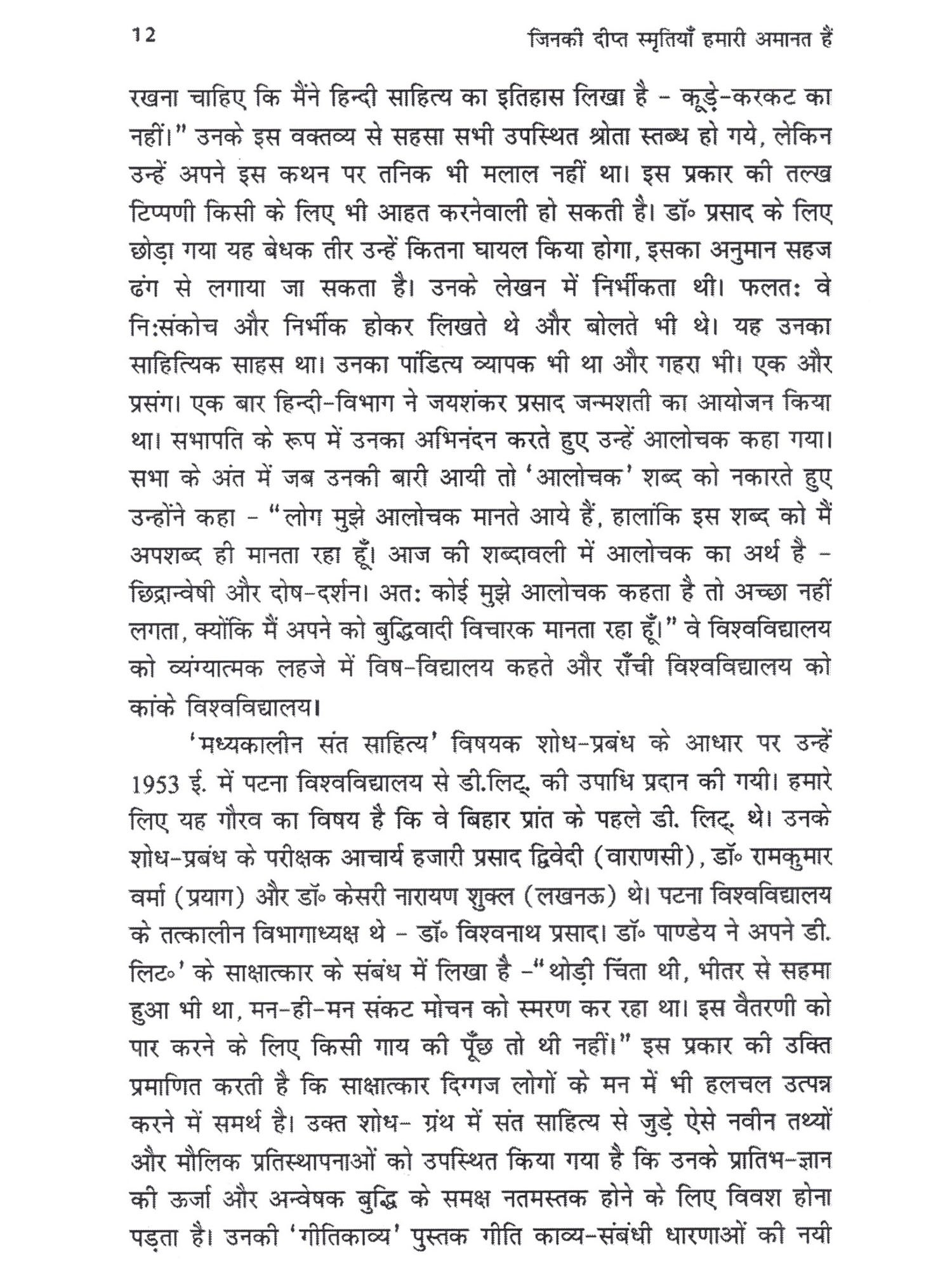 12 जिनकी दीप्त स्मृतियाँ हमारी अमानत हैं

रखना चाहिए कि मैंने हिन्दी साहित्य का इतिहास लिखा है – कूड़े-करकट का नहीं।" उनके इस वक्तव्य से सहसा सभी उपस्थित श्रोता स्तब्ध हो गये, लेकिन उन्हें अपने इस कथन पर तनिक भी मलाल नहीं था। इस प्रकार की तल्ख टिप्पणी किसी के लिए भी आहत करनेवाली हो सकती है। डॉ॰ प्रसाद के लिए छोड़ा गया यह बेधक तीर उन्हें कितना घायल किया होगा, इसका अनुमान सहज ढंग से लगाया जा सकता है। उनके लेखन में निर्भीकता थी। फलतः वे निःसंकोच और निर्भीक होकर लिखते थे और बोलते भी थे। यह उनका साहित्यिक साहस था। उनका पांडित्य व्यापक भी था और गहरा भी। एक और प्रसंग। एक बार हिन्दी-विभाग ने जयशंकर प्रसाद जन्मशती का आयोजन किया था। सभापति के रूप में उनका अभिनंदन करते हुए उन्हें आलोचक कहा गया। सभा के अंत में जब उनकी बारी आयी तो 'आलोचक' शब्द को नकारते हुए उन्होंने कहा – "लोग मुझे आलोचक मानते आये हैं, हालांकि इस शब्द को मैं अपशब्द ही मानता रहा हूँ। आज की शब्दावली में आलोचक का अर्थ है – छिद्रान्वेषी और दोष-दर्शन। अतः कोई मुझे आलोचक कहता है तो अच्छा नहीं लगता, क्योंकि मैं अपने को बुद्धिवादी विचारक मानता रहा हूँ।" वे विश्वविद्यालय को व्यंग्यात्मक लहजे में विष-विद्यालय कहते और राँची विश्वविद्यालय को कांके विश्वविद्यालय।

'मध्यकालीन संत साहित्य' विषयक शोध-प्रबंध के आधार पर उन्हें 1953 ई. में पटना विश्वविद्यालय से डी.लिट्. की उपाधि प्रदान की गयी। हमारे लिए यह गौरव का विषय है कि वे बिहार प्रांत के पहले डी. लिट्. थे। उनके शोध-प्रबंध के परीक्षक आचार्य हजारी प्रसाद द्विवेदी (वाराणसी), डॉ॰ रामकुमार वर्मा (प्रयाग) और डॉ॰ केसरी नारायण शुक्ल (लखनऊ) थे। पटना विश्वविद्यालय के तत्कालीन विभागाध्यक्ष थे – डॉ॰ विश्वनाथ प्रसाद। डॉ॰ पाण्डेय ने अपने डी. लिट॰' के साक्षात्कार के संबंध में लिखा है –"थोड़ी चिंता थी, भीतर से सहमा हुआ भी था, मन-ही-मन संकट मोचन को स्मरण कर रहा था। इस वैतरणी को पार करने के लिए किसी गाय की पूँछ तो थी नहीं।" इस प्रकार की उक्ति प्रमाणित करती है कि साक्षात्कार दिग्गज लोगों के मन में भी हलचल उत्पन्न करने में समर्थ है। उक्त शोध- ग्रंथ में संत साहित्य से जुड़े ऐसे नवीन तथ्यों और मौलिक प्रतिस्थापनाओं को उपस्थित किया गया है कि उनके प्रातिभ-ज्ञान की ऊर्जा और अन्वेषक बुद्धि के समक्ष नतमस्तक होने के लिए विवश होना पड़ता है। उनकी 'गीतिकाव्य' पुस्तक गीति काव्य-संबंधी धारणाओं की नयी